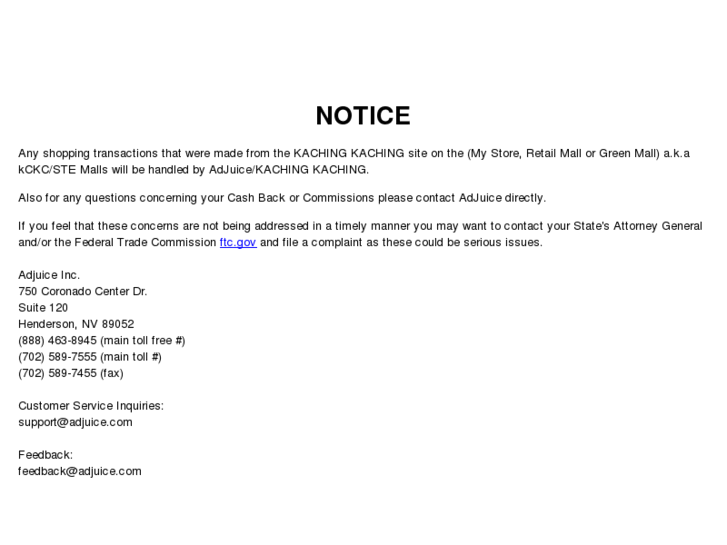 NOTICE

Any shopping transactions that were made from the KACHING KACHING site on the (My Store, Retail Mall or Green Mall) a.k.a kCKC/STE Malls will be handled by AdJuice/KACHING KACHING.

Also for any questions concerning your Cash Back or Commissions please contact AdJuice directly.

If you feel that these concerns are not being addressed in a timely manner you may want to contact your State's Attorney General and/or the Federal Trade Commission ftc.gov and file a complaint as these could be serious issues.

Adjuice Inc.
750 Coronado Center Dr.
Suite 120
Henderson, NV 89052
(888) 463-8945 (main toll free #)
(702) 589-7555 (main toll #)
(702) 589-7455 (fax)

Customer Service Inquiries:
support@adjuice.com

Feedback:
feedback@adjuice.com